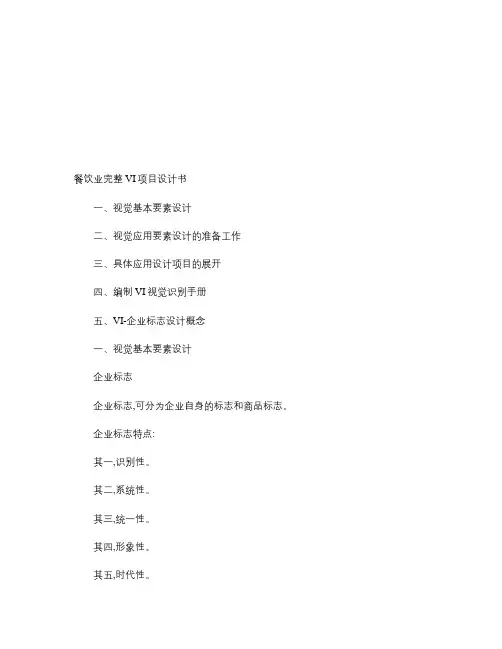 餐饮业完整 VI 项目设计书

一、视觉基本要素设计

二、视觉应用要素设计的准备工作

三、具体应用设计项目的展开

四、编制 VI 视觉识别手册

五、VI-企业标志设计概念

一、视觉基本要素设计

企业标志

企业标志,可分为企业自身的标志和商品标志。

企业标志特点:

其一,识别性。

其二,系统性。

其三,统一性。

其四,形象性。

其五,时代性。